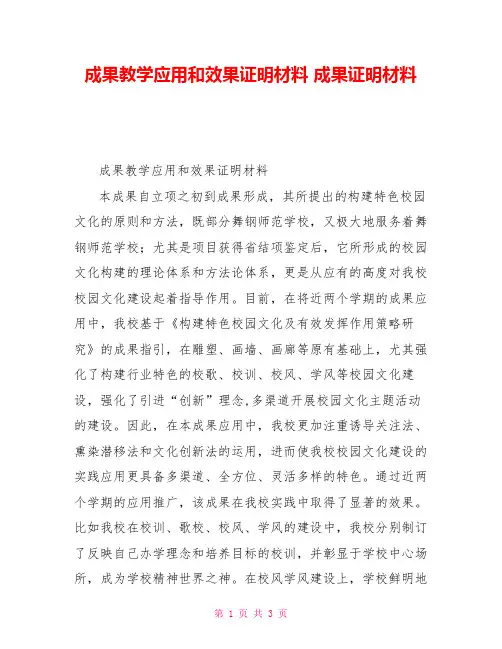 成果教学应用和效果证明材料 成果证明材料

成果教学应用和效果证明材料

本成果自立项之初到成果形成，其所提出的构建特色校园文化的原则和方法，既部分舞钢师范学校，又极大地服务着舞钢师范学校；尤其是项目获得省结项鉴定后，它所形成的校园文化构建的理论体系和方法论体系，更是从应有的高度对我校校园文化建设起着指导作用。目前，在将近两个学期的成果应用中，我校基于《构建特色校园文化及有效发挥作用策略研究》的成果指引，在雕塑、画墙、画廊等原有基础上，尤其强化了构建行业特色的校歌、校训、校风、学风等校园文化建设，强化了引进“创新”理念,多渠道开展校园文化主题活动的建设。因此，在本成果应用中，我校更加注重诱导关注法、熏染潜移法和文化创新法的运用，进而使我校校园文化建设的实践应用更具备多渠道、全方位、灵活多样的特色。通过近两个学期的应用推广，该成果在我校实践中取得了显著的效果。比如我校在校训、歌校、校风、学风的建设中，我校分别制订了反映自己办学理念和培养目标的校训，并彰显于学校中心场所，成为学校精神世界之神。在校风学风建设上，学校鲜明地

第 1 页 共 3 页